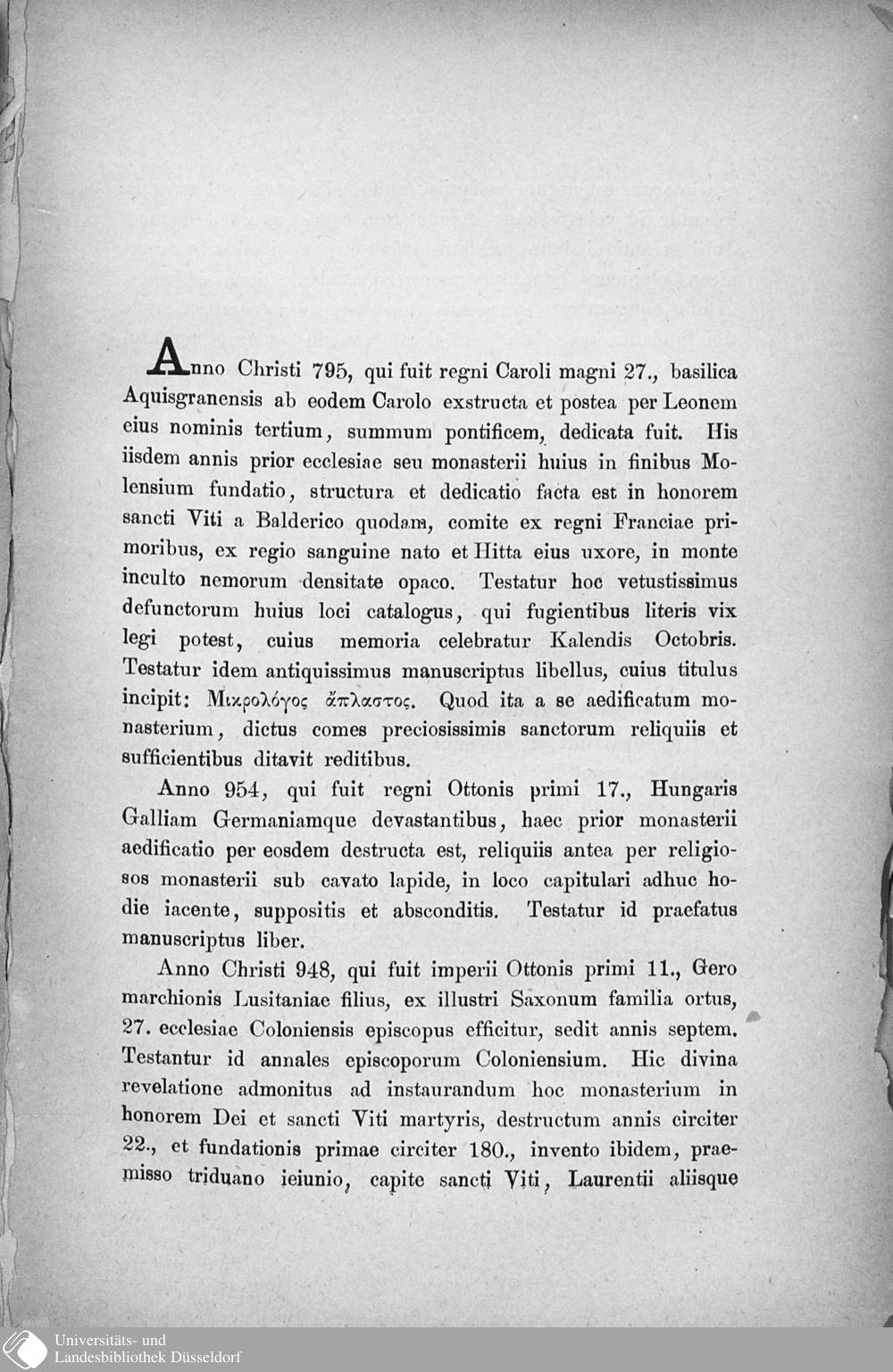 Anno Christi 795, qui fuit regni Caroli magni 27., basilica Aquisgranensis ab eodem Carolo exstructa et postea per Leonem eius nominis tertium, summum pontificem, dedicata fuit. His iisdem annis prior ecclesiae seu monasterii huius in finibus Molensium fundatio, structura et dedicatio facta est in honorem sancti Viti a Balderico quodam, comite ex regni Franciae primoribus, ex regio sanguine nato et Hitta eius uxore, in monte inculto nemorum densitate opaco. Testatur hoc vetustissimus defunctorum huius loci catalogus, qui fugientibus literis vix legi potest, cuius memoria celebratur Kalendis Octobris. Testatur idem antiquissimus manuscriptus libellus, cuius titulus incipit: Μικρολόγος ἄπλαστος. Quod ita a se aedificatum monasterium, dictus comes preciosissimis sanctorum reliquiis et sufficientibus ditavit reditibus.

Anno 954, qui fuit regni Ottonis primi 17., Hungaris Galliam Germaniamque devastantibus, haec prior monasterii aedificatio per eosdem destructa est, reliquiis antea per religiosos monasterii sub cavato lapide, in loco capitulari adhuc hodie iacente, suppositis et absconditis. Testatur id praefatus manuscriptus liber.

Anno Christi 948, qui fuit imperii Ottonis primi 11., Gero marchionis Lusitaniae filius, ex illustri Saxonum familia ortus, 27. ecclesiae Coloniensis episcopus efficitur, sedit annis septem. Testantur id annales episcoporum Coloniensium. Hic divina revelatione admonitus ad instaurandum hoc monasterium in honorem Dei et sancti Viti martyris, destructum annis circiter 22., et fundationis primae circiter 180., invento ibidem, praemisso triduano ieiunio, capite sancti Viti, Laurentii aliisque

Universitäts- und Landesbibliothek Düsseldorf